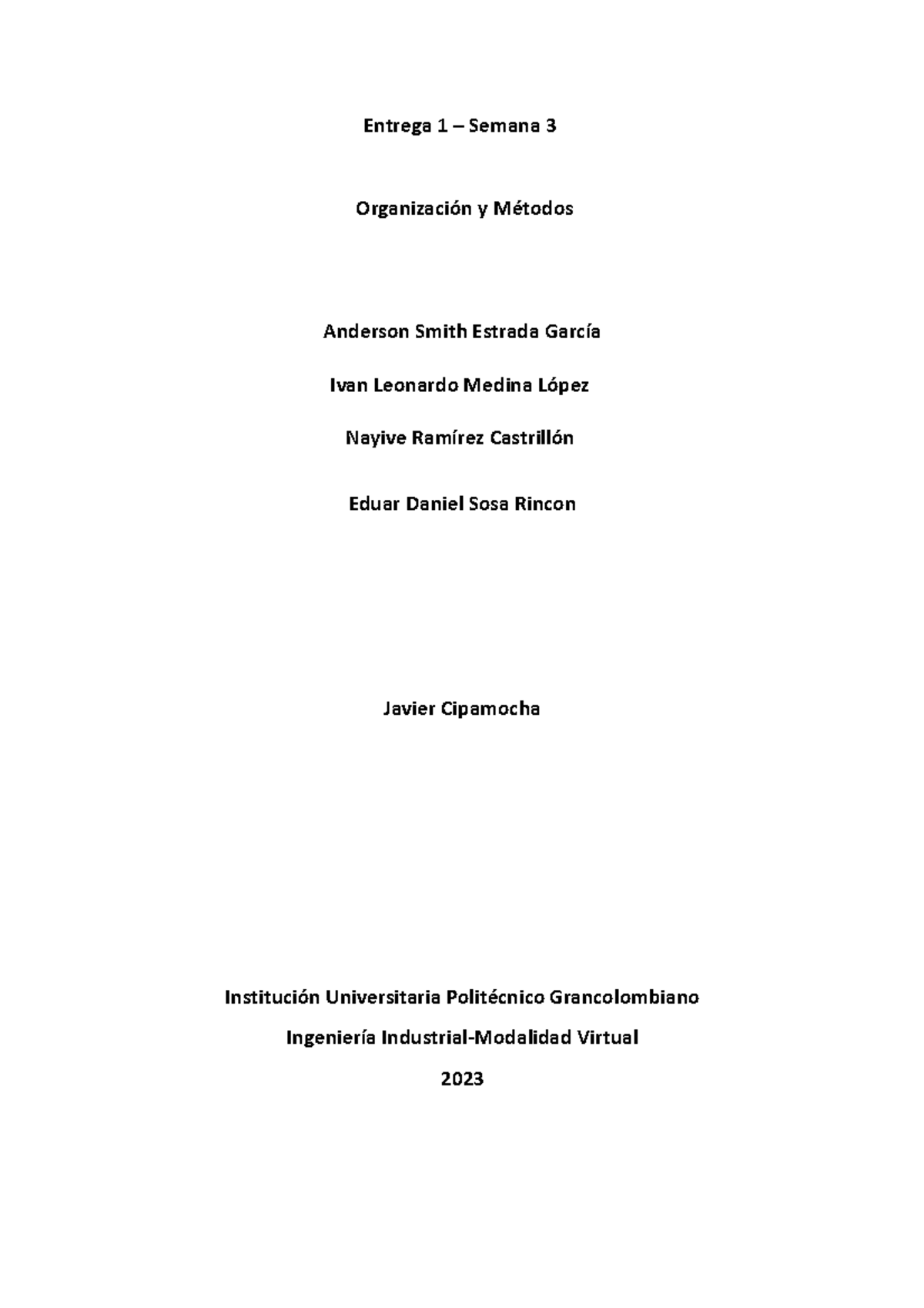 Entrega 1 – Semana 3

Organización y Métodos

Anderson Smith Estrada García

Ivan Leonardo Medina López

Nayive Ramírez Castrillón

Eduar Daniel Sosa Rincon

Javier Cipamocha

Institución Universitaria Politécnico Grancolombiano

Ingeniería Industrial-Modalidad Virtual

2023